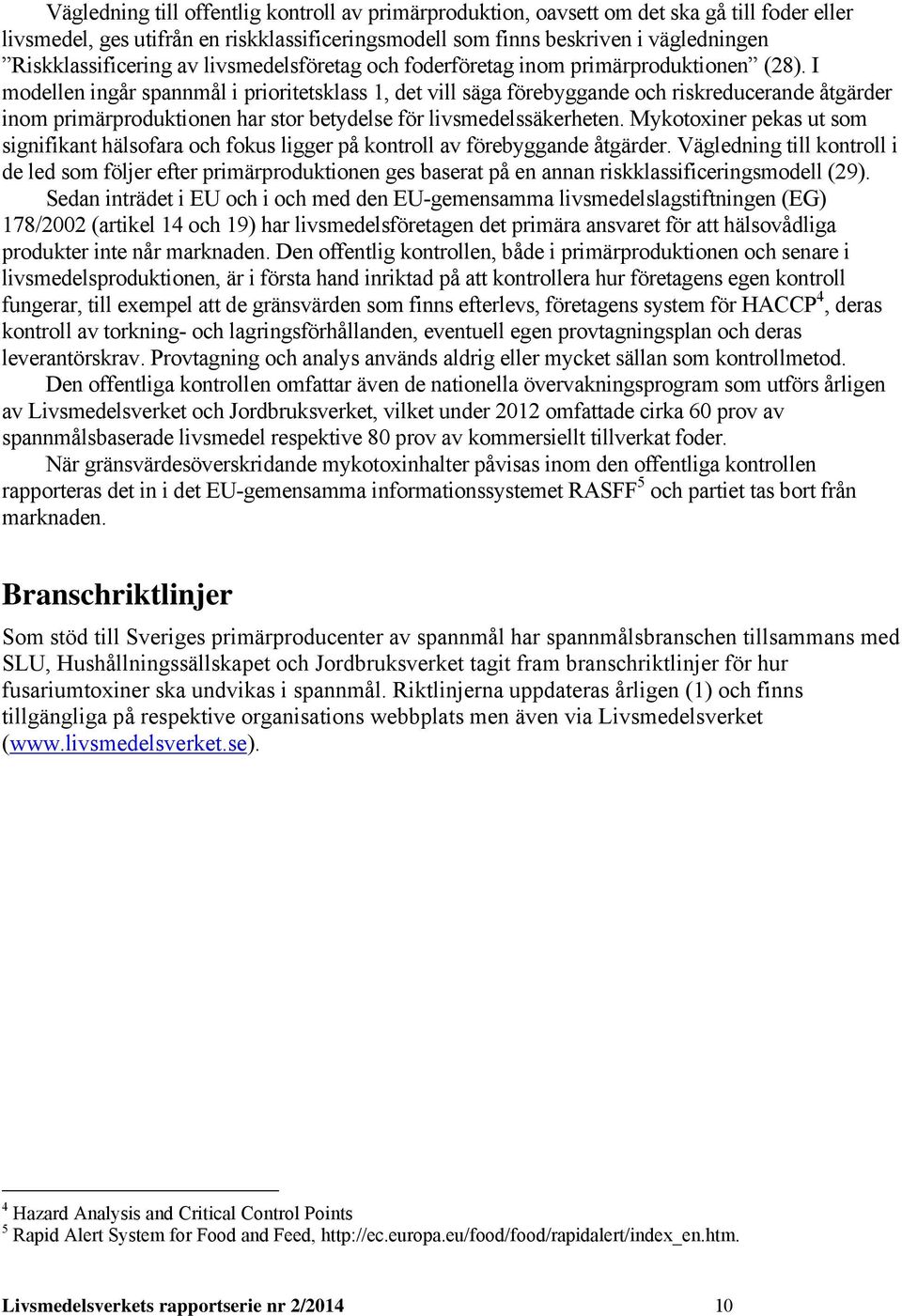 Vägledning till offentlig kontroll av primärproduktion, oavsett om det ska gå till foder eller livsmedel, ges utifrån en riskklassificeringsmodell som finns beskriven i vägledningen ”Riskklassificering av livsmedelsföretag och foderföretag inom primärproduktionen” (28). I modellen ingår spannmål i prioritetsklass 1, det vill säga förebyggande och riskreducerande åtgärder inom primärproduktionen har stor betydelse för livsmedelssäkerheten. Mykotoxiner pekas ut som signifikant hälsofara och fokus ligger på kontroll av förebyggande åtgärder. Vägledning till kontroll i de led som följer efter primärproduktionen ges baserat på en annan riskklassificeringsmodell (29).

Sedan inträdet i EU och i och med den EU-gemensamma livsmedelslagstiftningen (EG) 178/2002 (artikel 14 och 19) har livsmedelsföretagen det primära ansvaret för att hälsovådliga produkter inte når marknaden. Den offentlig kontrollen, både i primärproduktionen och senare i livsmedelsproduktionen, är i första hand inriktad på att kontrollera hur företagens egen kontroll fungerar, till exempel att de gränsvärden som finns efterlevs, företagens system för HACCP$^4$, deras kontroll av torkning- och lagringsförhållanden, eventuell egen provtagningsplan och deras leverantörskrav. Provtagning och analys används aldrig eller mycket sällan som kontrollmetod.

Den offentliga kontrollen omfattar även de nationella övervakningsprogram som utförs årligen av Livsmedelsverket och Jordbruksverket, vilket under 2012 omfattade cirka 60 prov av spannmålsbaserade livsmedel respektive 80 prov av kommersiellt tillverkat foder.

När gränsvärdesöverskridande mykotoxinhalter påvisas inom den offentliga kontrollen rapporteras det in i det EU-gemensamma informationssystemet RASFF$^5$ och partiet tas bort från marknaden.

Branschriktlinjer

Som stöd till Sveriges primärproducenter av spannmål har spannmålsbranschen tillsammans med SLU, Hushållningssällskapet och Jordbruksverket tagit fram branschriktlinjer för hur fusariumtoxiner ska undvikas i spannmål. Riktlinjerna uppdateras årligen (1) och finns tillgängliga på respektive organisations webbplats men även via Livsmedelsverket (www.livsmedelsverket.se).

$^4$ Hazard Analysis and Critical Control Points
$^5$ Rapid Alert System for Food and Feed, http://ec.europa.eu/food/food/rapidalert/index_en.htm.

Livsmedelsverkets rapportserie nr 2/2014 10